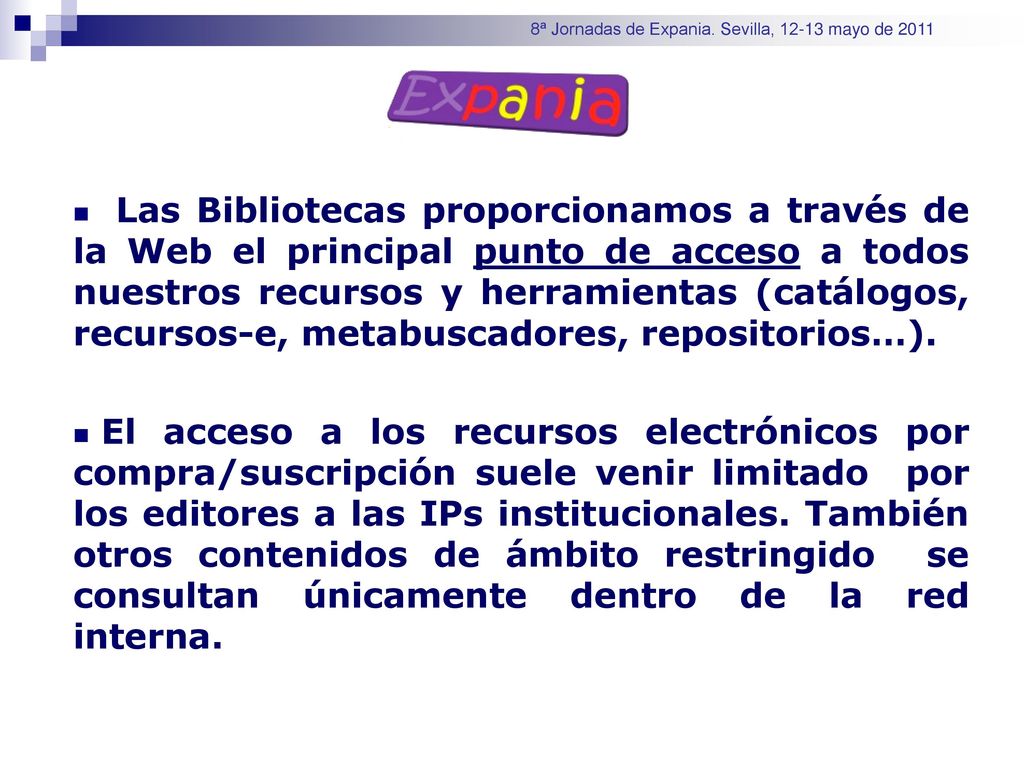 8ª Jornadas de Expania. Sevilla, 12-13 mayo de 2011

Expania

Las Bibliotecas proporcionamos a través de la Web el principal punto de acceso a todos nuestros recursos y herramientas (catálogos, recursos-e, metabuscadores, repositorios…).

El acceso a los recursos electrónicos por compra/suscripción suele venir limitado por los editores a las IPs institucionales. También otros contenidos de ámbito restringido se consultan únicamente dentro de la red interna.